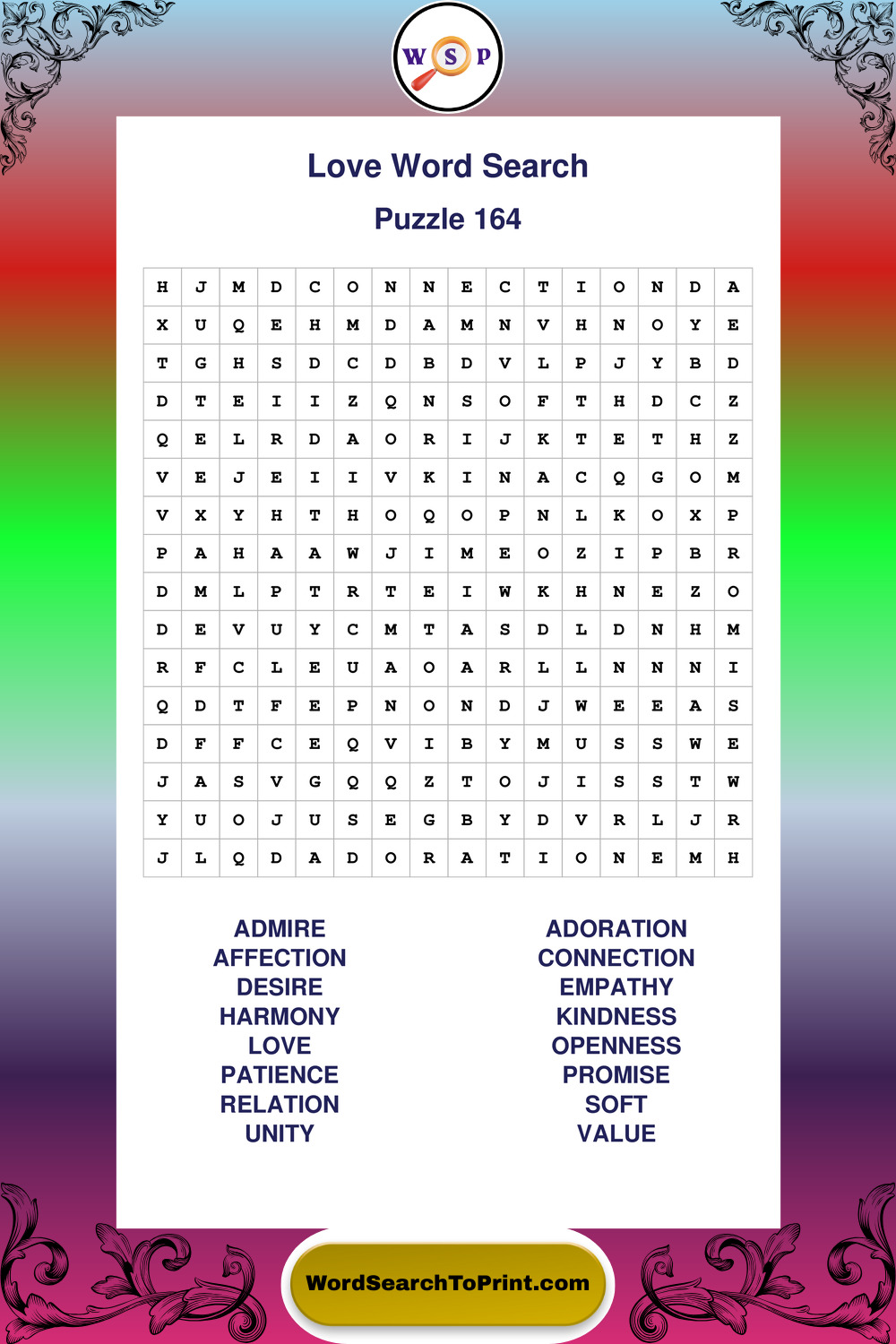 W S P

Love Word Search

Puzzle 164

| H | J | M | D | C | O | N | N | E | C | T | I | O | N | D | A |
|---|---|---|---|---|---|---|---|---|---|---|---|---|---|---|---|
| X | U | Q | E | H | M | D | A | M | N | V | H | N | O | Y | E |
| T | G | H | S | D | C | D | B | D | V | L | P | J | Y | B | D |
| D | T | E | I | I | Z | Q | N | S | O | F | T | H | D | C | Z |
| Q | E | L | R | D | A | O | R | I | J | K | T | E | T | H | Z |
| V | E | J | E | I | I | V | K | I | N | A | C | Q | G | O | M |
| V | X | Y | H | T | H | O | Q | O | P | N | L | K | O | X | P |
| P | A | H | A | A | W | J | I | M | E | O | Z | I | P | B | R |
| D | M | L | P | T | R | T | E | I | W | K | H | N | E | Z | O |
| D | E | V | U | Y | C | M | T | A | S | D | L | D | N | H | M |
| R | F | C | L | E | U | A | O | A | R | L | L | N | N | N | I |
| Q | D | T | F | E | P | N | O | N | D | J | W | E | E | A | S |
| D | F | F | C | E | Q | V | I | B | Y | M | U | S | S | W | E |
| J | A | S | V | G | Q | Q | Z | T | O | J | I | S | S | T | W |
| Y | U | O | J | U | S | E | G | B | Y | D | V | R | L | J | R |
| J | L | Q | D | A | D | O | R | A | T | I | O | N | E | M | H |

ADMIRE
AFFECTION
DESIRE
HARMONY
LOVE
PATIENCE
RELATION
UNITY

ADORATION
CONNECTION
EMPATHY
KINDNESS
OPENNESS
PROMISE
SOFT
VALUE

WordSearchToPrint.com